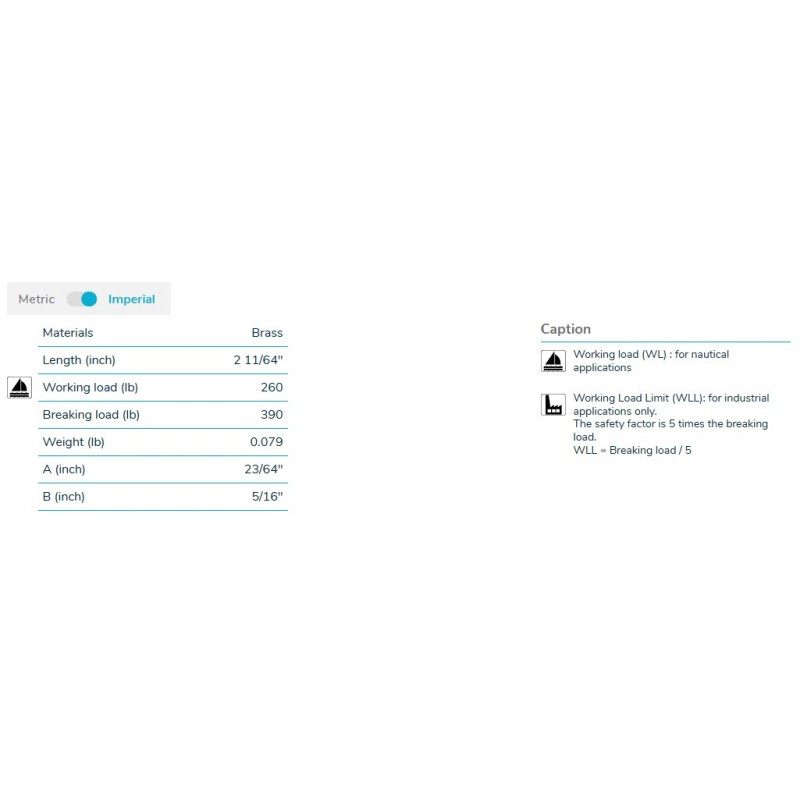 Metric Imperial

| Materials | Brass |
|---|---|
| Length (inch) | 2 11/64" |
| Working load (lb) | 260 |
| Breaking load (lb) | 390 |
| Weight (lb) | 0.079 |
| A (inch) | 23/64" |
| B (inch) | 5/16" |

Caption

Working load (WL) : for nautical applications

Working Load Limit (WLL): for industrial applications only.
The safety factor is 5 times the breaking load.
WLL = Breaking load / 5